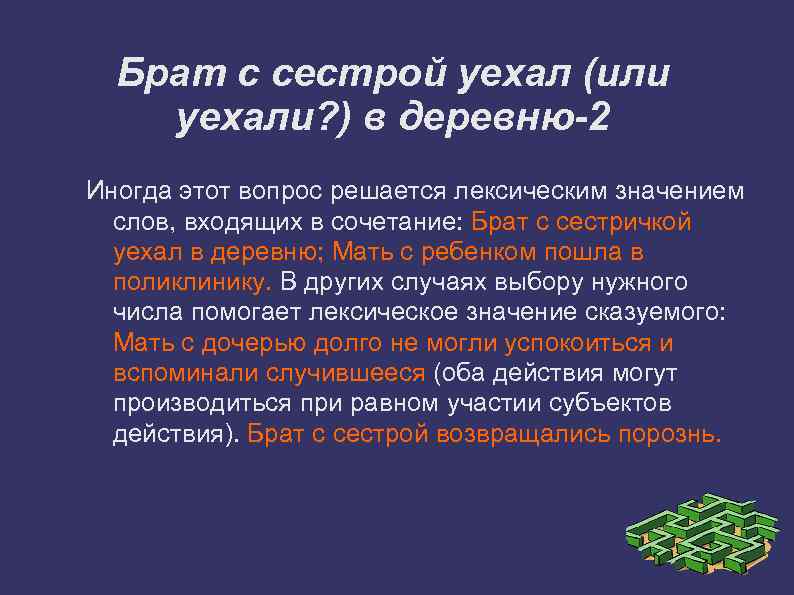 Брат с сестрой уехал (или уехали?) в деревню-2

Иногда этот вопрос решается лексическим значением слов, входящих в сочетание: Брат с сестричкой уехал в деревню; Мать с ребенком пошла в поликлинику. В других случаях выбору нужного числа помогает лексическое значение сказуемого: Мать с дочерью долго не могли успокоиться и вспоминали случившееся (оба действия могут производиться при равном участии субъектов действия). Брат с сестрой возвращались порознь.